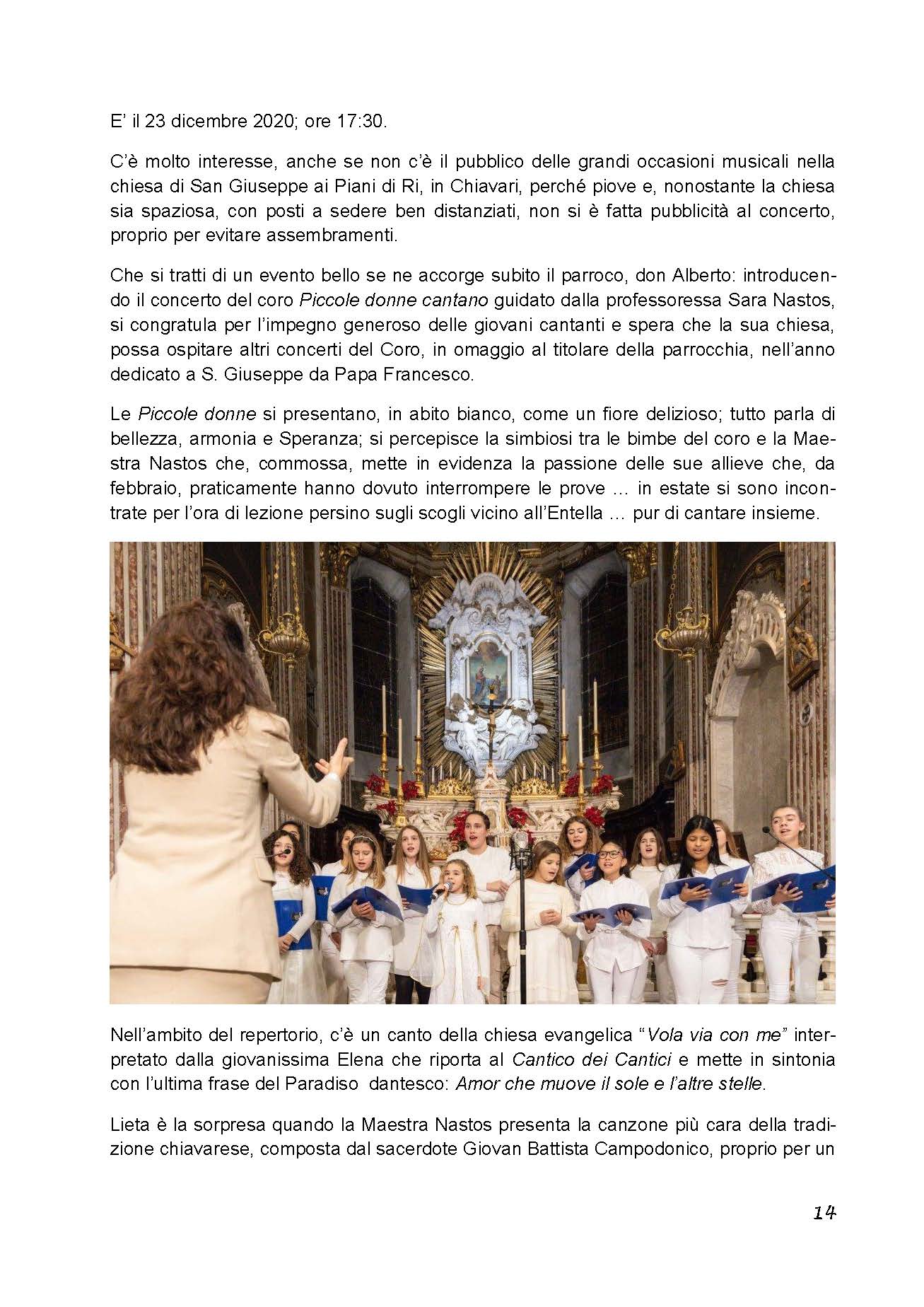 E' il 23 dicembre 2020; ore 17:30.

C'è molto interesse, anche se non c'è il pubblico delle grandi occasioni musicali nella chiesa di San Giuseppe ai Piani di Ri, in Chiavari, perché piove e, nonostante la chiesa sia spaziosa, con posti a sedere ben distanziati, non si è fatta pubblicità al concerto, proprio per evitare assembramenti.

Che si tratti di un evento bello se ne accorge subito il parroco, don Alberto: introducendo il concerto del coro Piccole donne cantano guidato dalla professoressa Sara Nastos, si congratula per l'impegno generoso delle giovani cantanti e spera che la sua chiesa, possa ospitare altri concerti del Coro, in omaggio al titolare della parrocchia, nell'anno dedicato a S. Giuseppe da Papa Francesco.

Le Piccole donne si presentano, in abito bianco, come un fiore delizioso; tutto parla di bellezza, armonia e Speranza; si percepisce la simbiosi tra le bimbe del coro e la Maestra Nastos che, commossa, mette in evidenza la passione delle sue allieve che, da febbraio, praticamente hanno dovuto interrompere le prove … in estate si sono incontrate per l'ora di lezione persino sugli scogli vicino all'Entella … pur di cantare insieme.

Nell'ambito del repertorio, c'è un canto della chiesa evangelica "Vola via con me" interpretato dalla giovanissima Elena che riporta al Cantico dei Cantici e mette in sintonia con l'ultima frase del Paradiso dantesco: Amor che muove il sole e l'altre stelle.

Lieta è la sorpresa quando la Maestra Nastos presenta la canzone più cara della tradizione chiavarese, composta dal sacerdote Giovan Battista Campodonico, proprio per un

14